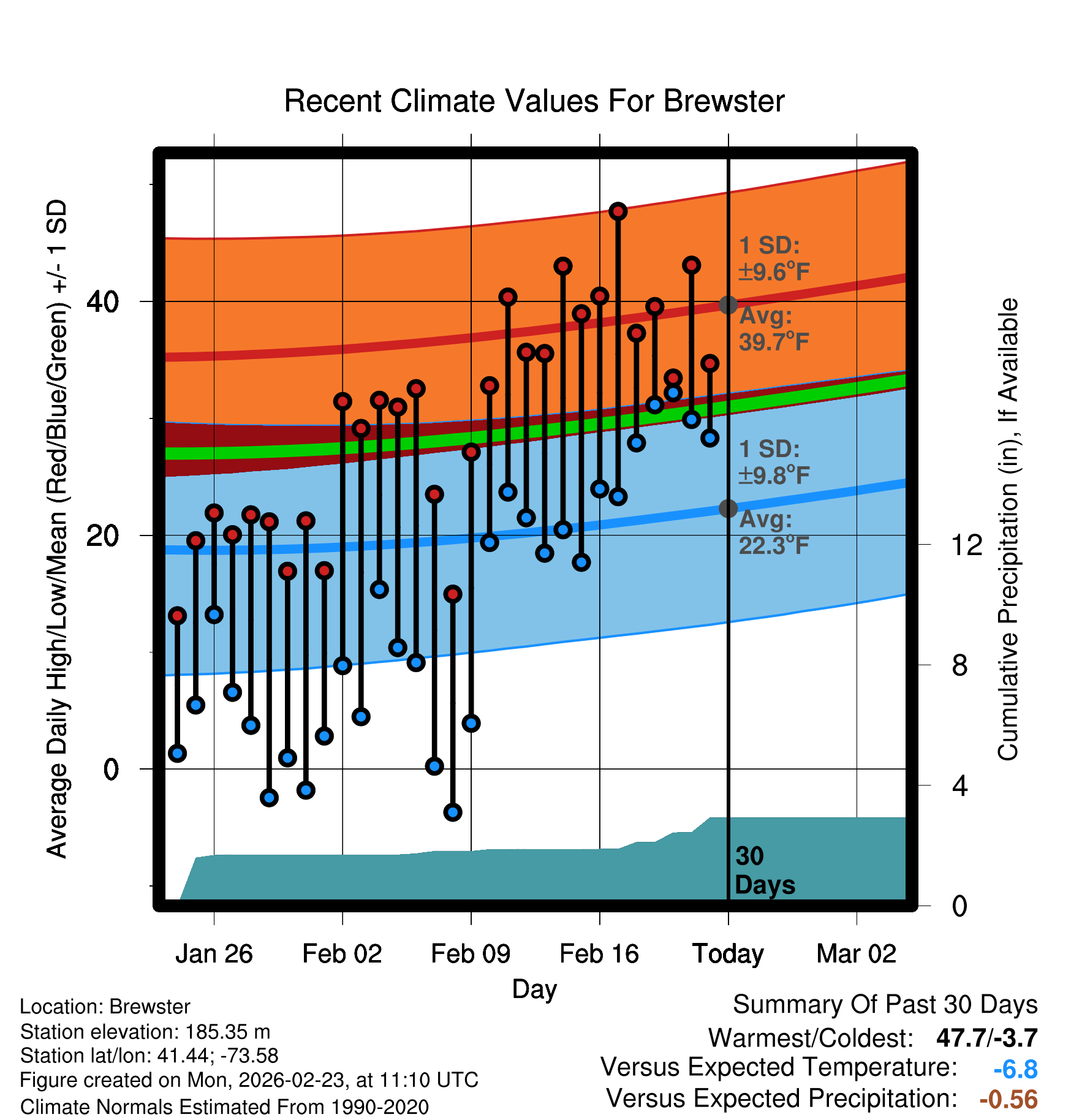 Recent Climate Values For Brewster

Average Daily High/Low/Mean (Red/Blue/Green) +/- 1 SD

40

20

0

1 SD:
±9.6°F

Avg:
39.7°F

1 SD:
±9.8°F

Avg:
22.3°F

30
Days

Cumulative Precipitation (in), If Available

12

8

4

0

Jan 26 Feb 02 Feb 09 Feb 16 Today Mar 02

Day

Location: Brewster
Station elevation: 185.35 m
Station lat/lon: 41.44; -73.58
Figure created on Mon, 2026-02-23, at 11:10 UTC
Climate Normals Estimated From 1990-2020

Summary Of Past 30 Days
Warmest/Coldest: 47.7/-3.7
Versus Expected Temperature: -6.8
Versus Expected Precipitation: -0.56